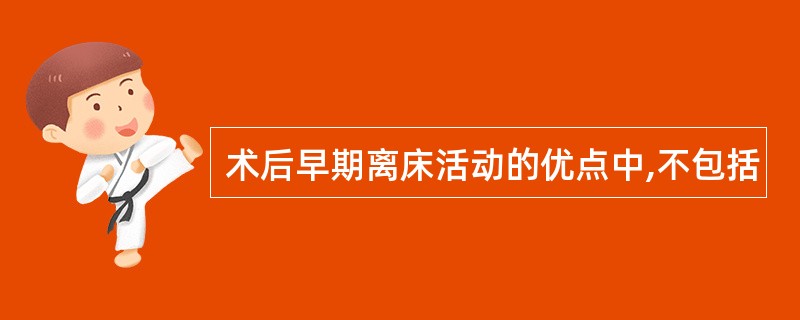 术后早期离床活动的优点中,不包括